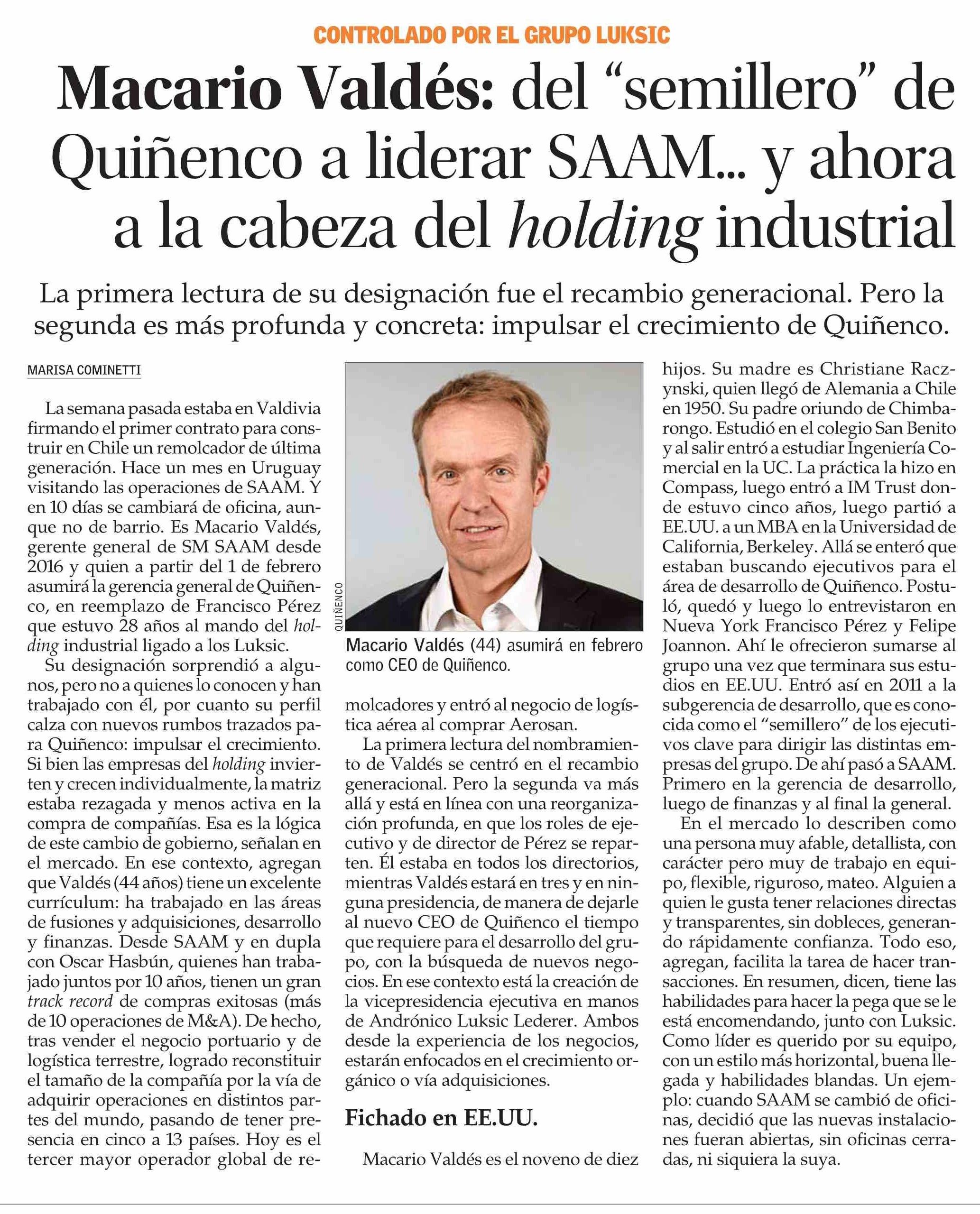 CONTROLADO POR EL GRUPO LUKSIC

Macario Valdés: del "semillero" de Quiñenco a liderar SAAM... y ahora a la cabeza del holding industrial

La primera lectura de su designación fue el recambio generacional. Pero la segunda es más profunda y concreta: impulsar el crecimiento de Quiñenco.

MARISA COMINETTI

La semana pasada estaba en Valdivia firmando el primer contrato para construir en Chile un remolcador de última generación. Hace un mes en Uruguay visitando las operaciones de SAAM. Y en 10 días se cambiará de oficina, aunque no de barrio. Es Macario Valdés, gerente general de SM SAAM desde 2016 y quien a partir del 1 de febrero asumirá la gerencia general de Quiñenco, en reemplazo de Francisco Pérez que estuvo 28 años al mando del holding industrial ligado a los Luksic.

Su designación sorprendió a algunos, pero no a quienes lo conocen y han trabajado con él, por cuanto su perfil calza con nuevos rumbos trazados para Quiñenco: impulsar el crecimiento. Si bien las empresas del holding invierten y crecen individualmente, la matriz estaba rezagada y menos activa en la compra de compañías. Esa es la lógica de este cambio de gobierno, señalan en el mercado. En ese contexto, agregan que Valdés (44 años) tiene un excelente currículum: ha trabajado en las áreas de fusiones y adquisiciones, desarrollo y finanzas. Desde SAAM y en dupla con Oscar Hasbún, quienes han trabajado juntos por 10 años, tienen un gran track record de compras exitosas (más de 10 operaciones de M&A). De hecho, tras vender el negocio portuario y de logística terrestre, logrado reconstituir el tamaño de la compañía por la vía de adquirir operaciones en distintos partes del mundo, pasando de tener presencia en cinco a 13 países. Hoy es el tercer mayor operador global de remolcadores y entró al negocio de logística aérea al comprar Aerosan.

QUIÑENCO

Macario Valdés (44) asumirá en febrero como CEO de Quiñenco.

La primera lectura del nombramiento de Valdés se centró en el recambio generacional. Pero la segunda va más allá y está en línea con una reorganización profunda, en que los roles de ejecutivo y de director de Pérez se reparten. Él estaba en todos los directorios, mientras Valdés estará en tres y en ninguna presidencia, de manera de dejarle al nuevo CEO de Quiñenco el tiempo que requiere para el desarrollo del grupo, con la búsqueda de nuevos negocios. En ese contexto está la creación de la vicepresidencia ejecutiva en manos de Andrónico Luksic Lederer. Ambos desde la experiencia de los negocios, estarán enfocados en el crecimiento orgánico o vía adquisiciones.

Fichado en EE.UU.

Macario Valdés es el noveno de diez hijos. Su madre es Christiane Raczynski, quien llegó de Alemania a Chile en 1950. Su padre oriundo de Chimbarongo. Estudió en el colegio San Benito y al salir entró a estudiar Ingeniería Comercial en la UC. La práctica la hizo en Compass, luego entró a IM Trust donde estuvo cinco años, luego partió a EE.UU. a un MBA en la Universidad de California, Berkeley. Allá se enteró que estaban buscando ejecutivos para el área de desarrollo de Quiñenco. Postuló, quedó y luego lo entrevistaron en Nueva York Francisco Pérez y Felipe Joannon. Ahí le ofrecieron sumarse al grupo una vez que terminara sus estudios en EE.UU. Entró así en 2011 a la subgerencia de desarrollo, que es conocida como el "semillero" de los ejecutivos clave para dirigir las distintas empresas del grupo. De ahí pasó a SAAM. Primero en la gerencia de desarrollo, luego de finanzas y al final la general.

En el mercado lo describen como una persona muy afable, detallista, con carácter pero muy de trabajo en equipo, flexible, riguroso, mateo. Alguien a quien le gusta tener relaciones directas y transparentes, sin dobleces, generando rápidamente confianza. Todo eso, agregan, facilita la tarea de hacer transacciones. En resumen, dicen, tiene las habilidades para hacer la pega que se le está encomendando, junto con Luksic. Como líder es querido por su equipo, con un estilo más horizontal, buena llegada y habilidades blandas. Un ejemplo: cuando SAAM se cambió de oficinas, decidió que las nuevas instalaciones fueran abiertas, sin oficinas cerradas, ni siquiera la suya.